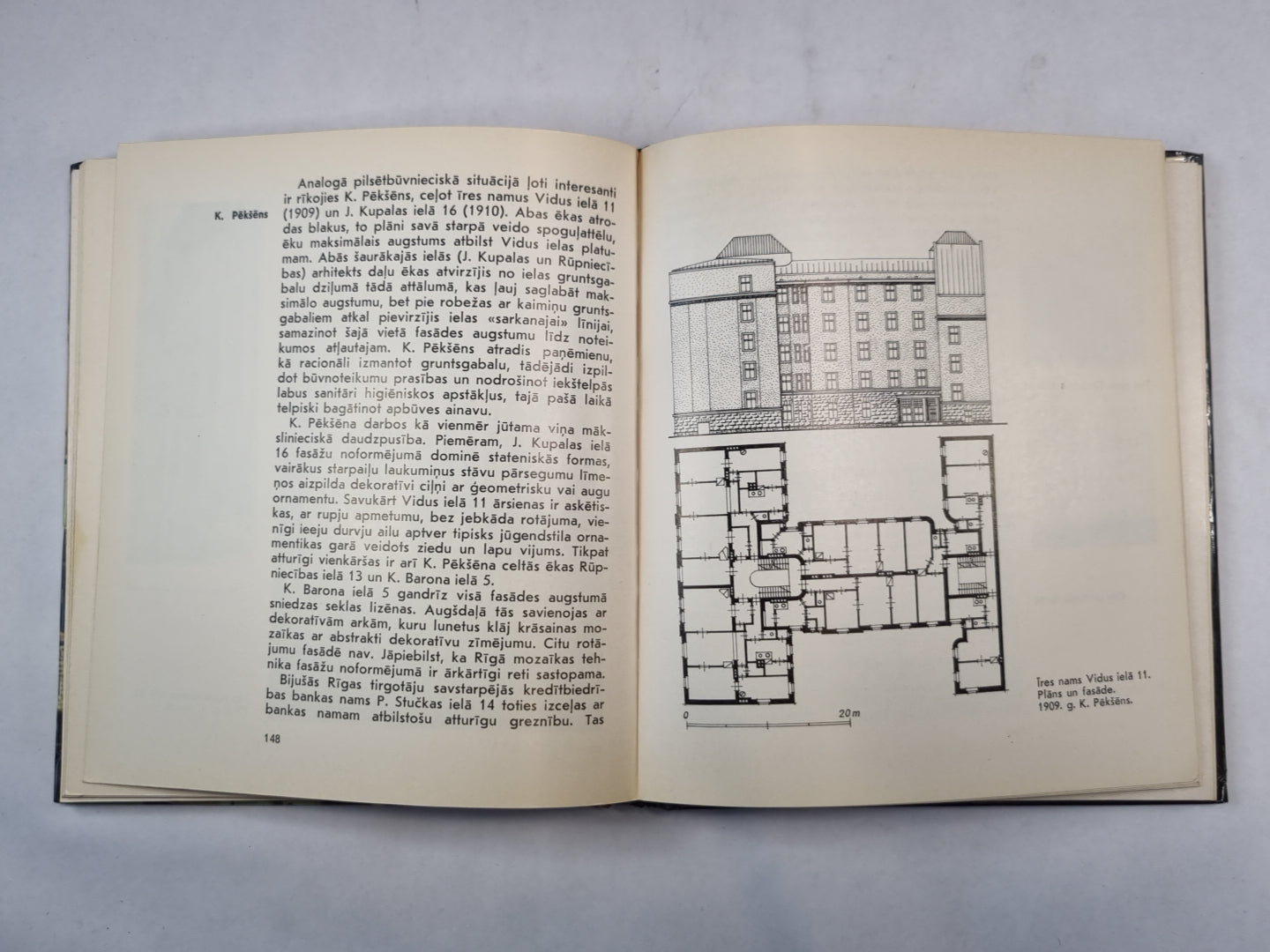 K. Pēkšēns

Analogā pilsētbūvnieciskā situācijā ļoti interesanti ir rīkojies K. Pēkšēns, ceļot īres namus Vidus ielā 11 (1909) un J. Kupalas ielā 16 (1910). Abas ēkas atrodas blakus, to plāni savā starpā veido spoguļattēlu, ēku maksimālais augstums atbilst Vidus ielas platumam. Abās šaurākajās ielās (J. Kupalas un Rūpniecības) arhitekts daļu ēkas atvirzījis no ielas gruntsgabalu dziļumā tādā attālumā, kas ļauj saglabāt maksimālo augstumu, bet pie robežas ar kaimiņu gruntsgabaliem atkal pievirzījis ielas «sarkanajai» līnijai, samazinot šajā vietā fasādes augstumu līdz noteikumos atļautajam. K. Pēkšēns atradis paņēmienu, kā racionāli izmantot gruntsgabalu, tādējādi izpildot būvnoteikumu prasības un nodrošinot iekštelpās labus sanitāri higiēniskos apstākļus, tajā pašā laikā telpiski bagātinot apbūves ainavu.

K. Pēkšēna darbos kā vienmēr jūtama viņa mākslinieciskā daudzpusība. Piemēram, J. Kupalas ielā 16 fasāžu noformējumā dominē stateniskās formas, vairākus starpaiļu laukumiņus stāvu pārsegumu līmeņos aizpilda dekoratīvi ciļņi ar ģeometrisku vai augu ornamentu. Savukārt Vidus ielā 11 ārsienas ir askētiskas, ar rupju apmetumu, bez jebkāda rotājuma, vienīgi ieeju durvju ailu aptver tipisks jūgendstila ornamentikas garā veidots ziedu un lapu vijums. Tikpat atturīgi vienkāršas ir arī K. Pēkšēna celtās ēkas Rūpniecības ielā 13 un K. Barona ielā 5.

K. Barona ielā 5 gandrīz visā fasādes augstumā sniedzas seklas lizēnas. Augšdaļā tās savienojas ar dekoratīvām arkām, kuru lunetus klāj krāsainas mozaīkas ar abstrakti dekoratīvu zīmējumu. Citu rotājumu fasādē nav. Jāpiebilst, ka Rīgā mozaīkas tehnika fasāžu noformējumā ir ārkārtīgi reti sastopama.

Bijušās Rīgas tirgotāju savstarpējās kredītbiedrības bankas nams P. Stučkas ielā 14 toties izceļas ar bankas namam atbilstošu atturīgu greznību. Tas

148

0
20 m

Īres nams Vidus ielā 11.
Plāns un fasāde.
1909. g. K. Pēkšēns.